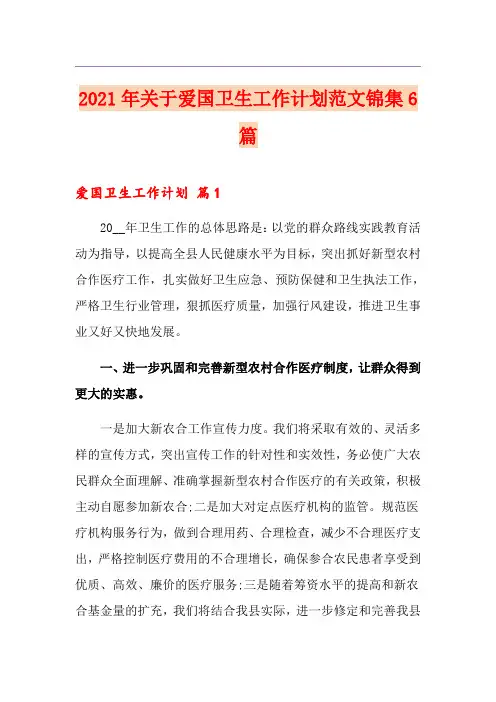 2021年关于爱国卫生工作计划范文锦集6篇

爱国卫生工作计划 篇1

20__年卫生工作的总体思路是：以党的群众路线实践教育活动为指导，以提高全县人民健康水平为目标，突出抓好新型农村合作医疗工作，扎实做好卫生应急、预防保健和卫生执法工作，严格卫生行业管理，狠抓医疗质量，加强行风建设，推进卫生事业又好又快地发展。

一、进一步巩固和完善新型农村合作医疗制度，让群众得到更大的实惠。

一是加大新农合工作宣传力度。我们将采取有效的、灵活多样的宣传方式，突出宣传工作的针对性和实效性，务必使广大农民群众全面理解、准确掌握新型农村合作医疗的有关政策，积极主动自愿参加新农合;二是加大对定点医疗机构的监管。规范医疗机构服务行为，做到合理用药、合理检查，减少不合理医疗支出，严格控制医疗费用的不合理增长，确保参合农民患者享受到优质、高效、廉价的医疗服务;三是随着筹资水平的提高和新农合基金量的扩充，我们将结合我县实际，进一步修定和完善我县